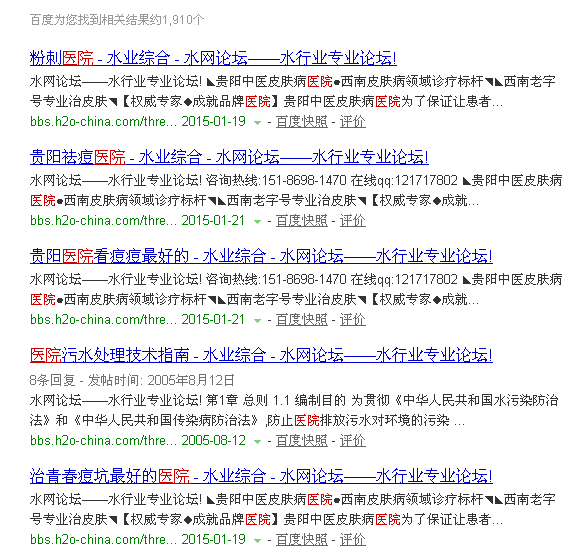 百度为您找到相关结果约1,910个

粉刺医院 - 水业综合 - 水网论坛——水行业专业论坛!

水网论坛——水行业专业论坛! ◣贵阳中医皮肤病医院●西南皮肤病领域诊疗标杆◥◣西南老字号专业治皮肤◥【权威专家◆成就品牌医院】贵阳中医皮肤病医院为了保证让患者...

bbs.h2o-china.com/thre... 2015-01-19 - 百度快照 - 评价

贵阳祛痘医院 - 水业综合 - 水网论坛——水行业专业论坛!

水网论坛——水行业专业论坛! 咨询热线:151-8698-1470 在线qq:121717802 ◣贵阳中医皮肤病医院●西南皮肤病领域诊疗标杆◥◣西南老字号专业治皮肤◥【权威专家◆成就...

bbs.h2o-china.com/thre... 2015-01-21 - 百度快照 - 评价

贵阳医院看痘痘最好的 - 水业综合 - 水网论坛——水行业专业论坛!

水网论坛——水行业专业论坛! 咨询热线:151-8698-1470 在线qq:121717802 ◣贵阳中医皮肤病医院●西南皮肤病领域诊疗标杆◥◣西南老字号专业治皮肤◥【权威专家◆成就...

bbs.h2o-china.com/thre... 2015-01-21 - 百度快照 - 评价

医院污水处理技术指南 - 水业综合 - 水网论坛——水行业专业论坛!

8条回复 - 发帖时间: 2005年8月12日

水网论坛——水行业专业论坛! 第1章 总则 1.1 编制目的 为贯彻《中华人民共和国水污染防治法》和《中华人民共和国传染病防治法》,防止医院排放污水对环境的污染 ...

bbs.h2o-china.com/thre... 2005-08-12 - 百度快照 - 评价

治青春痘坑最好的医院 - 水业综合 - 水网论坛——水行业专业论坛!

水网论坛——水行业专业论坛! ◣贵阳中医皮肤病医院●西南皮肤病领域诊疗标杆◥◣西南老字号专业治皮肤◥【权威专家◆成就品牌医院】贵阳中医皮肤病医院为了保证让患者...

bbs.h2o-china.com/thre... 2015-01-19 - 百度快照 - 评价